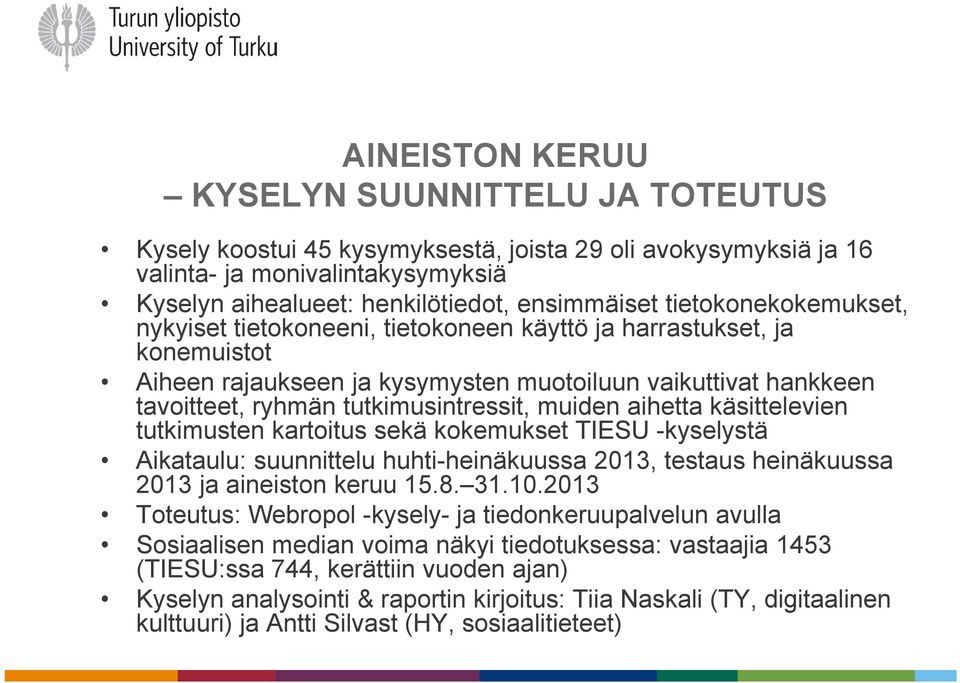 Turun yliopisto
University of Turku

AINEISTON KERUU
– KYSELYN SUUNNITTELU JA TOTEUTUS

• Kysely koostui 45 kysymyksestä, joista 29 oli avokysymyksiä ja 16 valinta- ja monivalintakysymyksiä
• Kyselyn aihealueet: henkilötiedot, ensimmäiset tietokonekokemukset, nykyiset tietokoneeni, tietokoneen käyttö ja harrastukset, ja konemuistot
• Aiheen rajaukseen ja kysymysten muotoiluun vaikuttivat hankkeen tavoitteet, ryhmän tutkimusintressit, muiden aihetta käsittelevien tutkimusten kartoitus sekä kokemukset TIESU -kyselystä
• Aikataulu: suunnittelu huhti-heinäkuussa 2013, testaus heinäkuussa 2013 ja aineiston keruu 15.8.–31.10.2013
• Toteutus: Webropol -kysely- ja tiedonkeruupalvelun avulla
• Sosiaalisen median voima näkyi tiedotuksessa: vastaajia 1453 (TIESU:ssa 744, kerättiin vuoden ajan)
• Kyselyn analysointi & raportin kirjoitus: Tiia Naskali (TY, digitaalinen kulttuuri) ja Antti Silvast (HY, sosiaalitieteet)